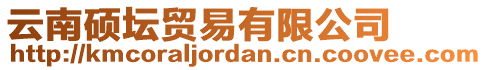 云南硕坛贸易有限公司
http://kmcoraljordan.cn.coovee.com